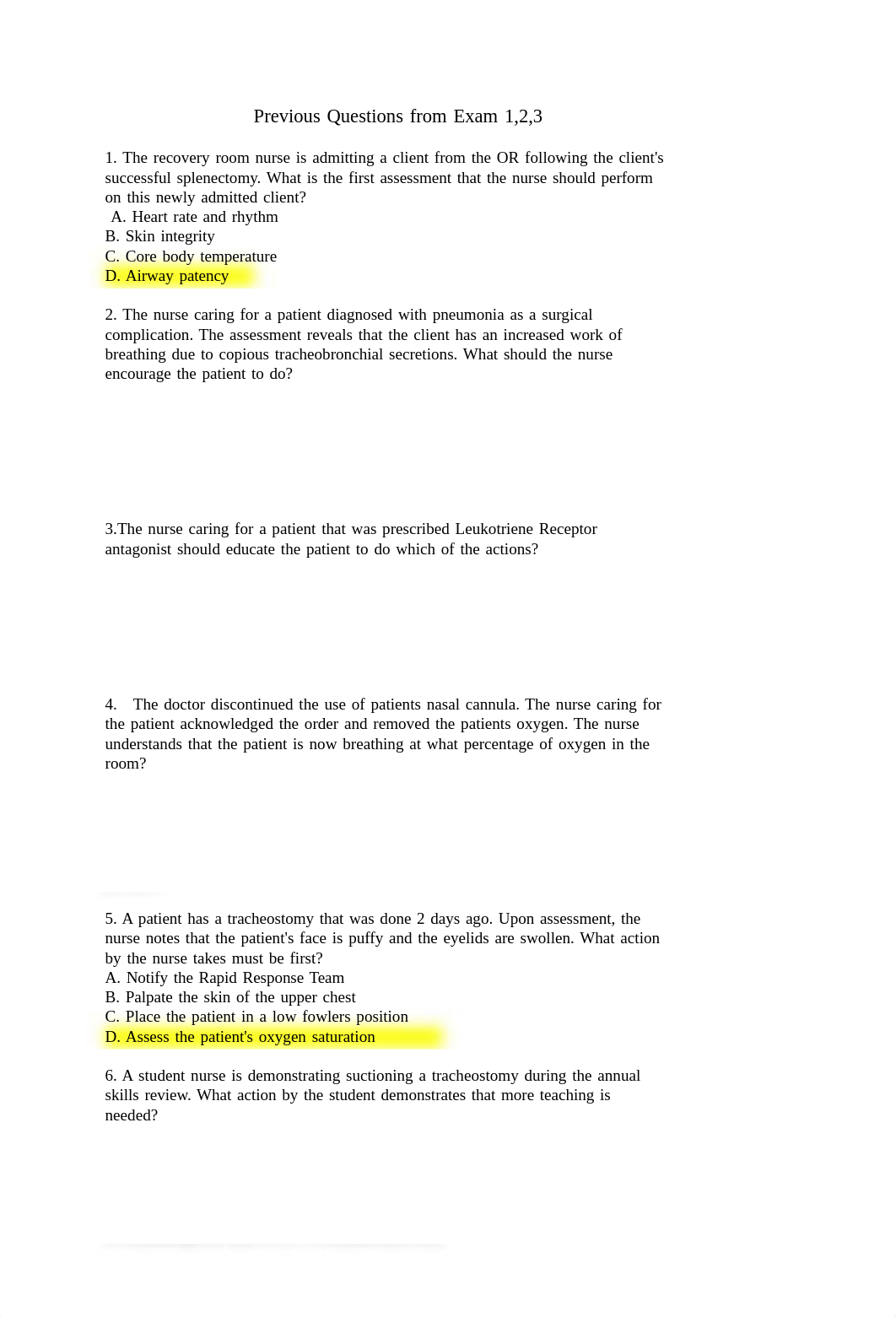 Previous Questions from Exam 1,2,3

1. The recovery room nurse is admitting a client from the OR following the client's successful splenectomy. What is the first assessment that the nurse should perform on this newly admitted client?
A. Heart rate and rhythm
B. Skin integrity
C. Core body temperature
D. Airway patency

2. The nurse caring for a patient diagnosed with pneumonia as a surgical complication. The assessment reveals that the client has an increased work of breathing due to copious tracheobronchial secretions. What should the nurse encourage the patient to do?

3.The nurse caring for a patient that was prescribed Leukotriene Receptor antagonist should educate the patient to do which of the actions?

4. The doctor discontinued the use of patients nasal cannula. The nurse caring for the patient acknowledged the order and removed the patients oxygen. The nurse understands that the patient is now breathing at what percentage of oxygen in the room?

5. A patient has a tracheostomy that was done 2 days ago. Upon assessment, the nurse notes that the patient's face is puffy and the eyelids are swollen. What action by the nurse takes must be first?
A. Notify the Rapid Response Team
B. Palpate the skin of the upper chest
C. Place the patient in a low fowlers position
D. Assess the patient's oxygen saturation

6. A student nurse is demonstrating suctioning a tracheostomy during the annual skills review. What action by the student demonstrates that more teaching is needed?